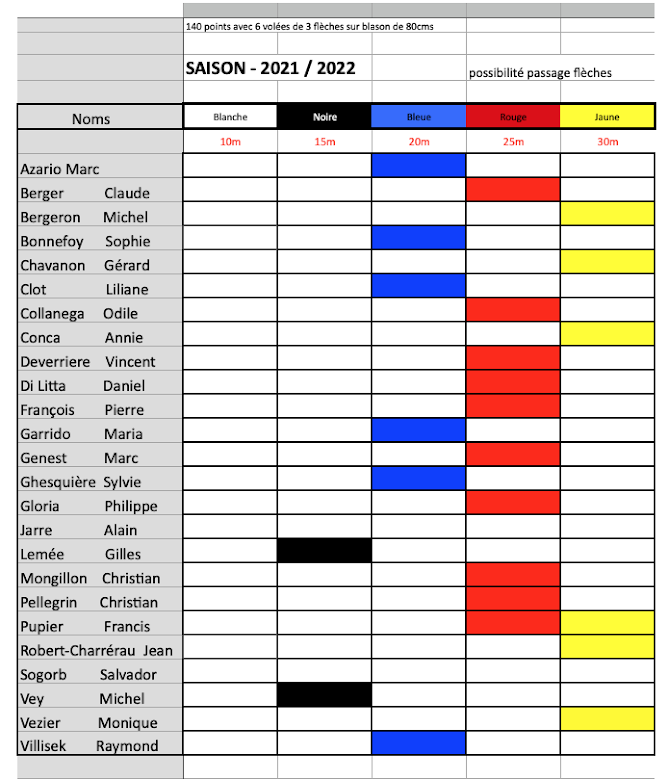 140 points avec 6 volées de 3 flèches sur blason de 80cms

SAISON - 2021 / 2022

possibilité passage flèches

| Noms | Blanche | Noire | Bleue | Rouge | Jaune |
|---|---|---|---|---|---|
| | 10m | 15m | 20m | 25m | 30m |
| Azario Marc | | | | | |
| Berger Claude | | | | | |
| Bergeron Michel | | | | | |
| Bonnefoy Sophie | | | | | |
| Chavanon Gérard | | | | | |
| Clot Liliane | | | | | |
| Collanega Odile | | | | | |
| Conca Annie | | | | | |
| Deverriere Vincent | | | | | |
| Di Litta Daniel | | | | | |
| François Pierre | | | | | |
| Garrido Maria | | | | | |
| Genest Marc | | | | | |
| Ghesquière Sylvie | | | | | |
| Gloria Philippe | | | | | |
| Jarre Alain | | | | | |
| Lemée Gilles | | | | | |
| Mongillon Christian | | | | | |
| Pellegrin Christian | | | | | |
| Pupier Francis | | | | | |
| Robert-Charrérau Jean | | | | | |
| Sogorb Salvador | | | | | |
| Vey Michel | | | | | |
| Vezier Monique | | | | | |
| Villisek Raymond | | | | | |